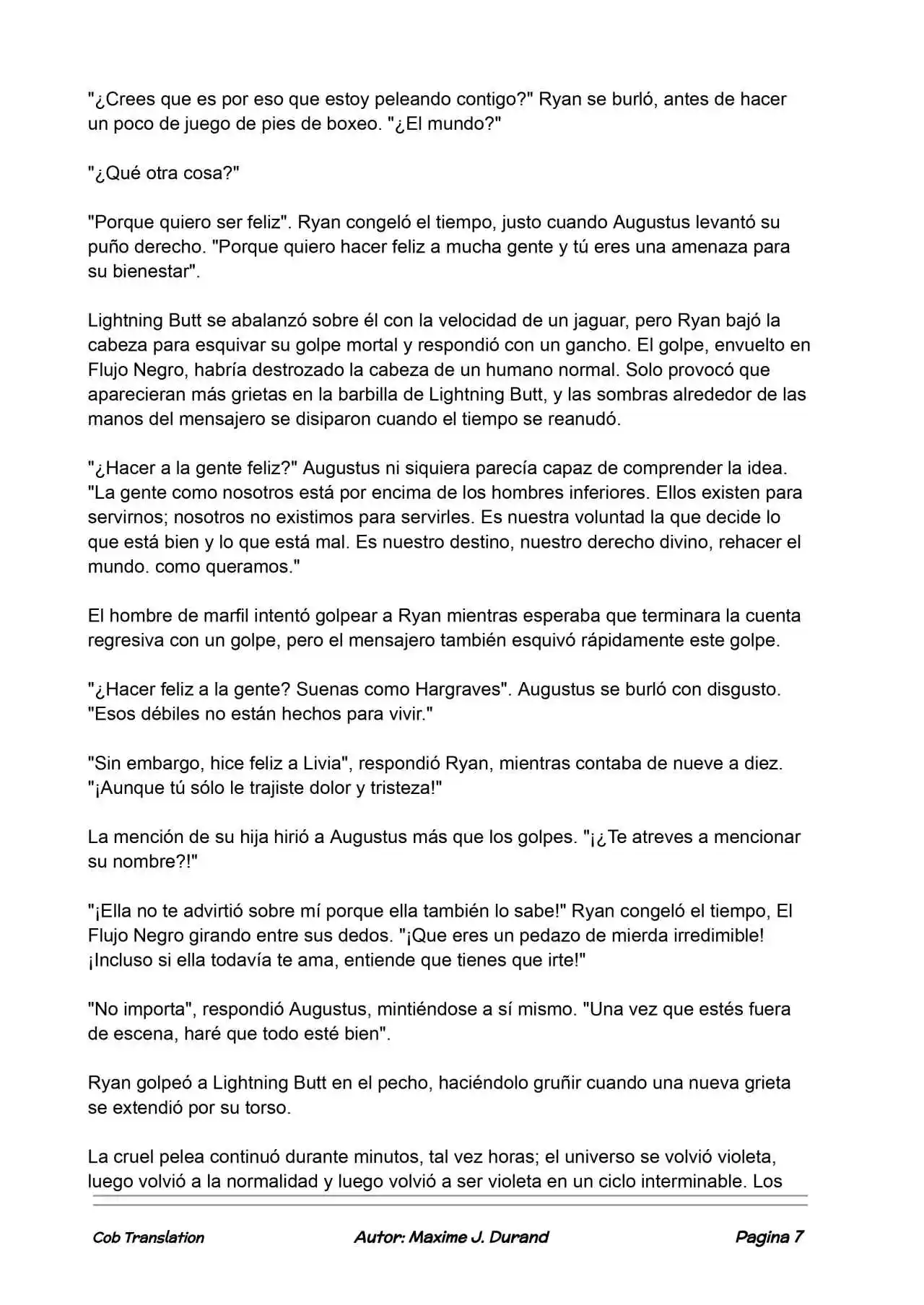 "¿Crees que es por eso que estoy peleando contigo?" Ryan se burló, antes de hacer un poco de juego de pies de boxeo. "¿El mundo?"

"¿Qué otra cosa?"

"Porque quiero ser feliz". Ryan congeló el tiempo, justo cuando Augustus levantó su puño derecho. "Porque quiero hacer feliz a mucha gente y tú eres una amenaza para su bienestar".

Lightning Butt se abalanzó sobre él con la velocidad de un jaguar, pero Ryan bajó la cabeza para esquivar su golpe mortal y respondió con un gancho. El golpe, envuelto en Flujo Negro, habría destrozado la cabeza de un humano normal. Solo provocó que aparecieran más grietas en la barbilla de Lightning Butt, y las sombras alrededor de las manos del mensajero se disiparon cuando el tiempo se reanudó.

"¿Hacer a la gente feliz?" Augustus ni siquiera parecía capaz de comprender la idea. "La gente como nosotros está por encima de los hombres inferiores. Ellos existen para servirnos; nosotros no existimos para servirles. Es nuestra voluntad la que decide lo que está bien y lo que está mal. Es nuestro destino, nuestro derecho divino, rehacer el mundo. como queramos."

El hombre de marfil intentó golpear a Ryan mientras esperaba que terminara la cuenta regresiva con un golpe, pero el mensajero también esquivó rápidamente este golpe.

"¿Hacer feliz a la gente? Suenas como Hargraves". Augustus se burló con disgusto. "Esos débiles no están hechos para vivir."

"Sin embargo, hice feliz a Livia", respondió Ryan, mientras contaba de nueve a diez. "¡Aunque tú sólo le trajiste dolor y tristeza!"

La mención de su hija hirió a Augustus más que los golpes. "¡¿Te atreves a mencionar su nombre?!"

"¡Ella no te advirtió sobre mí porque ella también lo sabe!" Ryan congeló el tiempo, El Flujo Negro girando entre sus dedos. "¡Que eres un pedazo de mierda irredimible! ¡Incluso si ella todavía te ama, entiende que tienes que irte!"

"No importa", respondió Augustus, mintiéndose a sí mismo. "Una vez que estés fuera de escena, haré que todo esté bien".

Ryan golpeó a Lightning Butt en el pecho, haciéndolo gruñir cuando una nueva grieta se extendió por su torso.

La cruel pelea continuó durante minutos, tal vez horas; el universo se volvió violeta, luego volvió a la normalidad y luego volvió a ser violeta en un ciclo interminable. Los

Cob Translation Autor: Maxime J. Durand Pagina 7